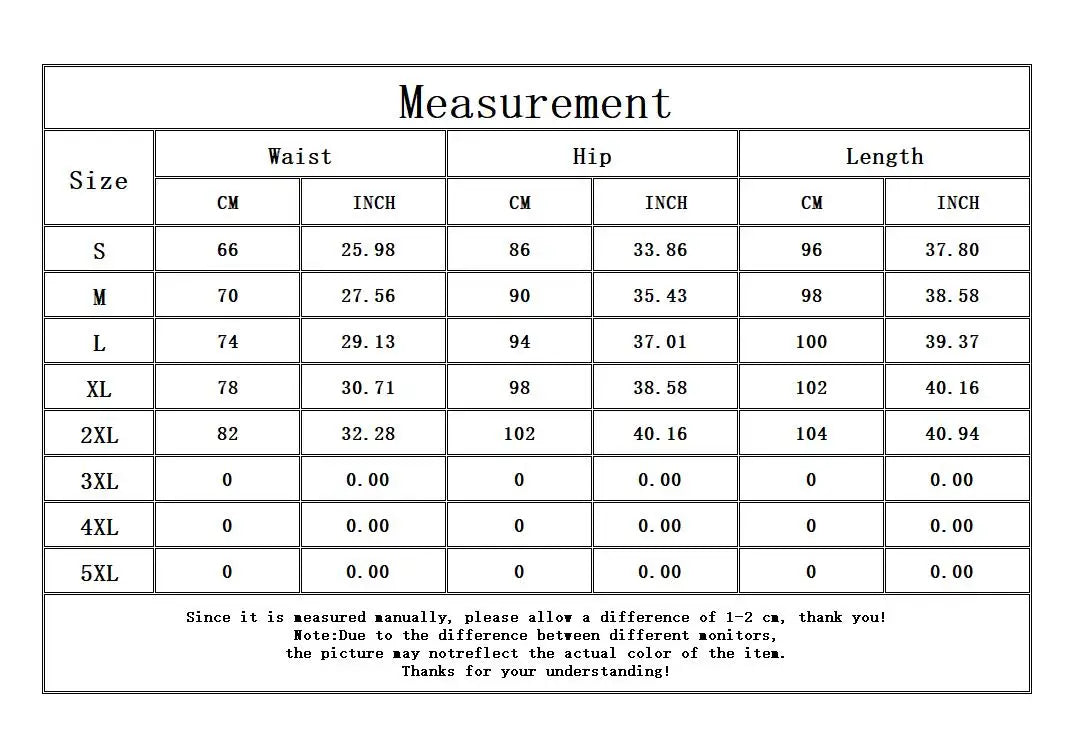 Measurement

| Size | Waist CM | Waist INCH | Hip CM | Hip INCH | Length CM | Length INCH |
|---|---|---|---|---|---|---|
| S | 66 | 25.98 | 86 | 33.86 | 96 | 37.80 |
| M | 70 | 27.56 | 90 | 35.43 | 98 | 38.58 |
| L | 74 | 29.13 | 94 | 37.01 | 100 | 39.37 |
| XL | 78 | 30.71 | 98 | 38.58 | 102 | 40.16 |
| 2XL | 82 | 32.28 | 102 | 40.16 | 104 | 40.94 |
| 3XL | 0 | 0.00 | 0 | 0.00 | 0 | 0.00 |
| 4XL | 0 | 0.00 | 0 | 0.00 | 0 | 0.00 |
| 5XL | 0 | 0.00 | 0 | 0.00 | 0 | 0.00 |

Since it is measured manually, please allow a difference of 1-2 cm, thank you!
Note:Due to the difference between different monitors,
the picture may notreflect the actual color of the item.
Thanks for your understanding!